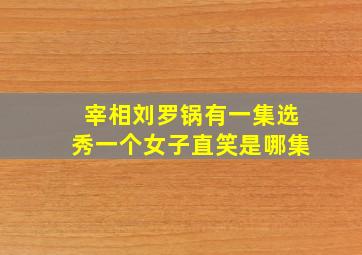 宰相刘罗锅有一集选秀一个女子直笑是哪集